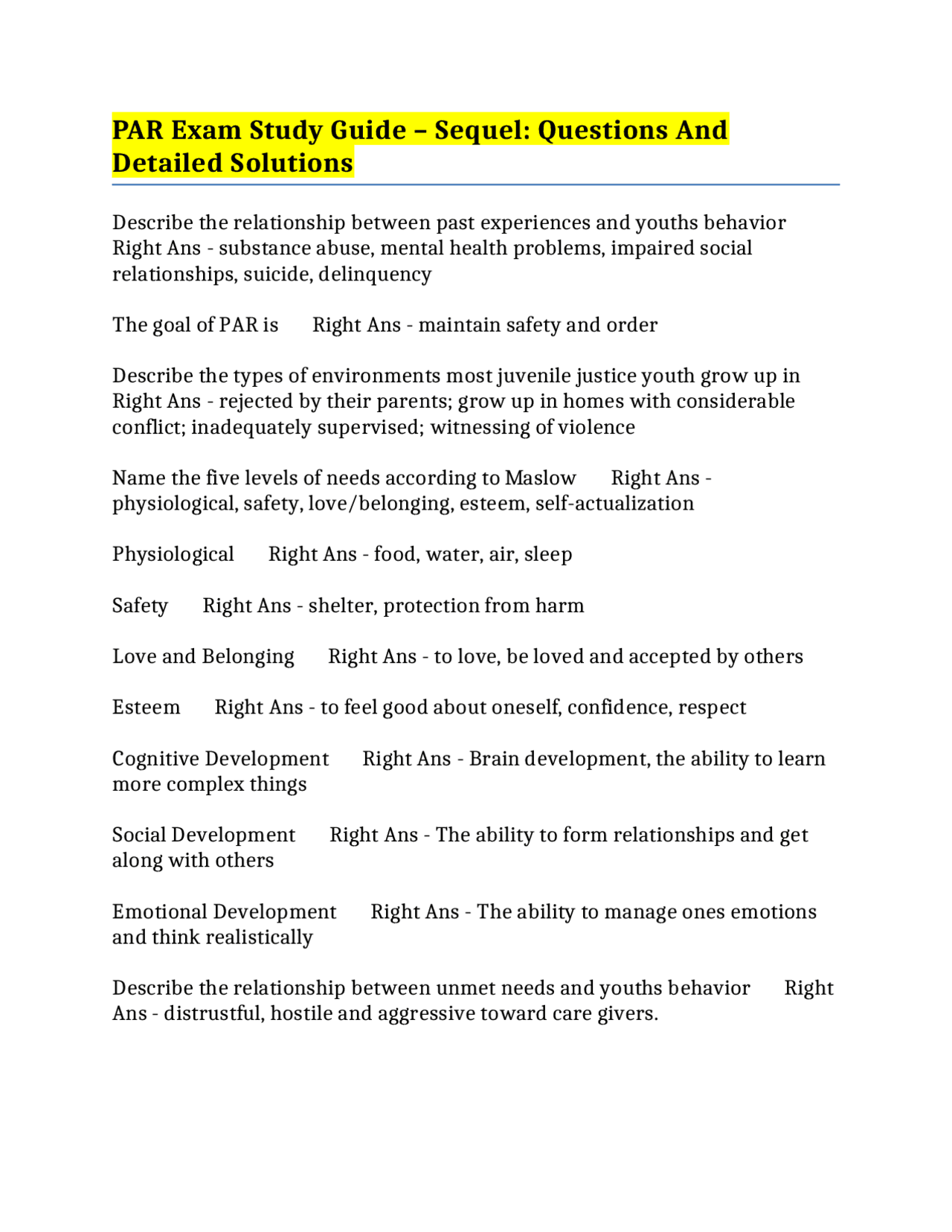 PAR Exam Study Guide – Sequel: Questions And Detailed Solutions

Describe the relationship between past experiences and youths behavior Right Ans - substance abuse, mental health problems, impaired social relationships, suicide, delinquency

The goal of PAR is Right Ans - maintain safety and order

Describe the types of environments most juvenile justice youth grow up in Right Ans - rejected by their parents; grow up in homes with considerable conflict; inadequately supervised; witnessing of violence

Name the five levels of needs according to Maslow Right Ans - physiological, safety, love/belonging, esteem, self-actualization

Physiological Right Ans - food, water, air, sleep

Safety Right Ans - shelter, protection from harm

Love and Belonging Right Ans - to love, be loved and accepted by others

Esteem Right Ans - to feel good about oneself, confidence, respect

Cognitive Development Right Ans - Brain development, the ability to learn more complex things

Social Development Right Ans - The ability to form relationships and get along with others

Emotional Development Right Ans - The ability to manage ones emotions and think realistically

Describe the relationship between unmet needs and youths behavior Right Ans - distrustful, hostile and aggressive toward care givers.